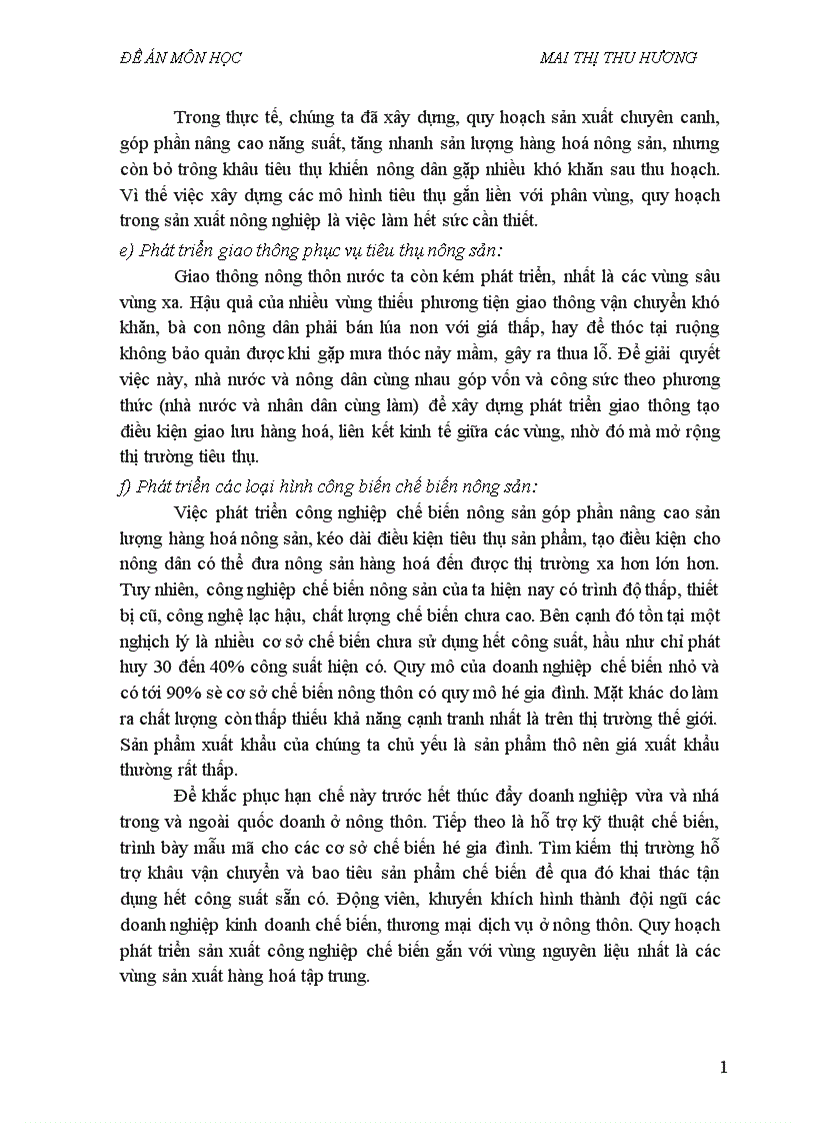 ĐỀ ÁN MÔN HỌC MAI THỊ THU HƯƠNG

Trong thực tế, chúng ta đã xây dựng, quy hoạch sản xuất chuyên canh, góp phần nâng cao năng suất, tăng nhanh sản lượng hàng hoá nông sản, nhưng còn bỏ trông khâu tiêu thụ khiến nông dân gặp nhiều khó khăn sau thu hoạch. Vì thế việc xây dựng các mô hình tiêu thụ gắn liền với phân vùng, quy hoạch trong sản xuất nông nghiệp là việc làm hết sức cần thiết.

e) Phát triển giao thông phục vụ tiêu thụ nông sản:

Giao thông nông thôn nước ta còn kém phát triển, nhất là các vùng sâu vùng xa. Hậu quả của nhiều vùng thiếu phương tiện giao thông vận chuyển khó khăn, bà con nông dân phải bán lúa non với giá thấp, hay để thóc tại ruộng không bảo quản được khi gặp mưa thóc nảy mầm, gây ra thua lỗ. Để giải quyết việc này, nhà nước và nông dân cùng nhau góp vốn và công sức theo phương thức (nhà nước và nhân dân cùng làm) để xây dựng phát triển giao thông tạo điều kiện giao lưu hàng hoá, liên kết kinh tế giữa các vùng, nhờ đó mà mở rộng thị trường tiêu thụ.

f) Phát triển các loại hình công biến chế biến nông sản:

Việc phát triển công nghiệp chế biến nông sản góp phần nâng cao sản lượng hàng hoá nông sản, kéo dài điều kiện tiêu thụ sản phẩm, tạo điều kiện cho nông dân có thể đưa nông sản hàng hoá đến được thị trường xa hơn lớn hơn. Tuy nhiên, công nghiệp chế biến nông sản của ta hiện nay có trình độ thấp, thiết bị cũ, công nghệ lạc hậu, chất lượng chế biến chưa cao. Bên cạnh đó tồn tại một nghịch lý là nhiều cơ sở chế biến chưa sử dụng hết công suất, hầu như chỉ phát huy 30 đến 40% công suất hiện có. Quy mô của doanh nghiệp chế biến nhỏ và có tới 90% sè cơ sở chế biến nông thôn có quy mô hé gia đình. Mặt khác do làm ra chất lượng còn thấp thiếu khả năng cạnh tranh nhất là trên thị trường thế giới. Sản phẩm xuất khẩu của chúng ta chủ yếu là sản phẩm thô nên giá xuất khẩu thường rất thấp.

Để khắc phục hạn chế này trước hết thúc đẩy doanh nghiệp vừa và nhá trong và ngoài quốc doanh ở nông thôn. Tiếp theo là hỗ trợ kỹ thuật chế biến, trình bày mẫu mã cho các cơ sở chế biến hé gia đình. Tìm kiếm thị trường hỗ trợ khâu vận chuyển và bao tiêu sản phẩm chế biến để qua đó khai thác tận dụng hết công suất sẵn có. Động viên, khuyến khích hình thành đội ngũ các doanh nghiệp kinh doanh chế biến, thương mại dịch vụ ở nông thôn. Quy hoạch phát triển sản xuất công nghiệp chế biến gắn với vùng nguyên liệu nhất là các vùng sản xuất hàng hoá tập trung.

1